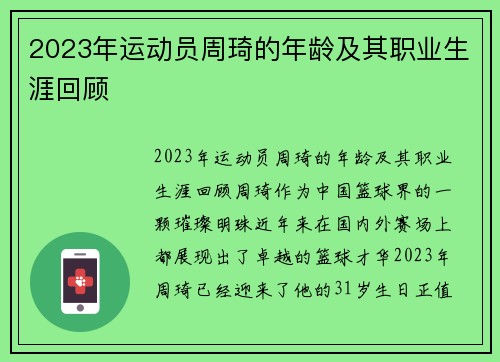 2023年运动员周琦的年龄及其职业生涯回顾

2023年运动员周琦的年龄及其职业生涯回顾周琦作为中国篮球界的一颗璀璨明珠近年来在国内外赛场上都展现出了卓越的篮球才华2023年周琦已经迎来了他的31岁生日正值